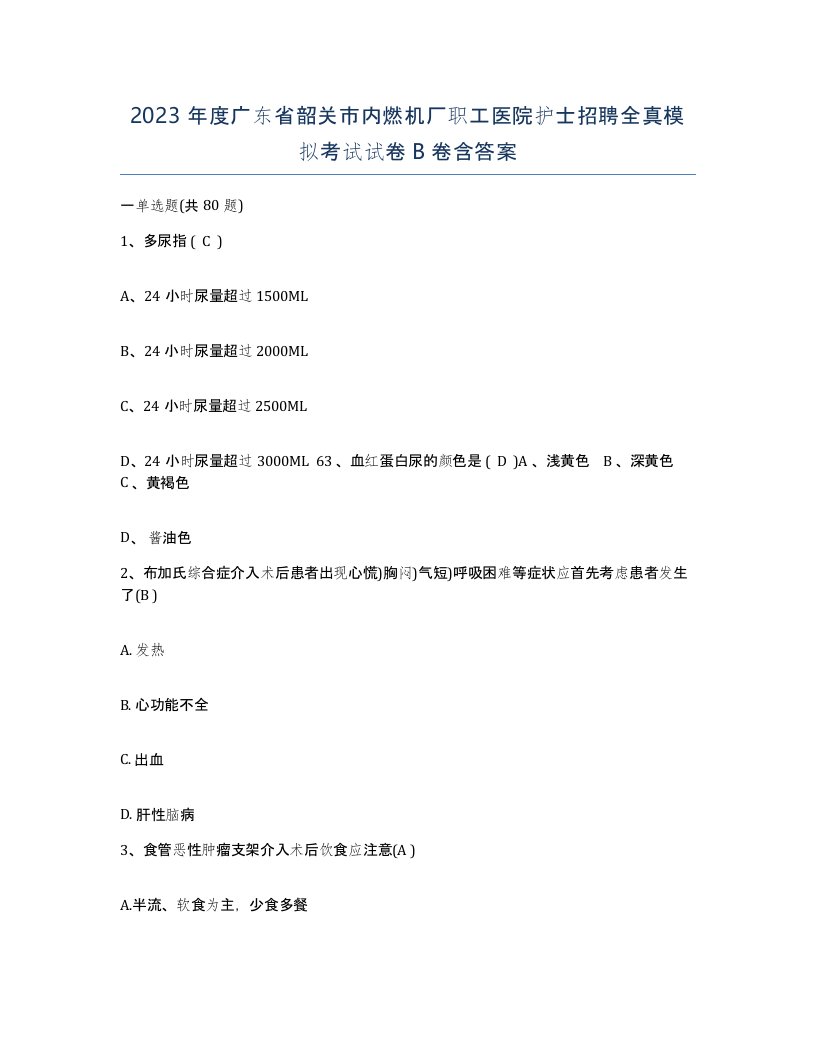 2023 年度广东省韶关市内燃机厂职工医院护士招聘全真模拟考试试卷 B 卷含答案

一单选题(共 80 题)

1、多尿指 ( C )

A、24 小时尿量超过 1500ML

B、24 小时尿量超过 2000ML

C、24 小时尿量超过 2500ML

D、24 小时尿量超过 3000ML 63 、血红蛋白尿的颜色是 ( D )A 、浅黄色 B 、深黄色 C 、黄褐色

D、 酱油色

2、布加氏综合症介入术后患者出现心慌)胸闷)气短)呼吸困难等症状应首先考虑患者发生了(B )

A. 发热

B. 心功能不全

C. 出血

D. 肝性脑病

3、食管恶性肿瘤支架介入术后饮食应注意(A )

A.半流、软食为主，少食多餐